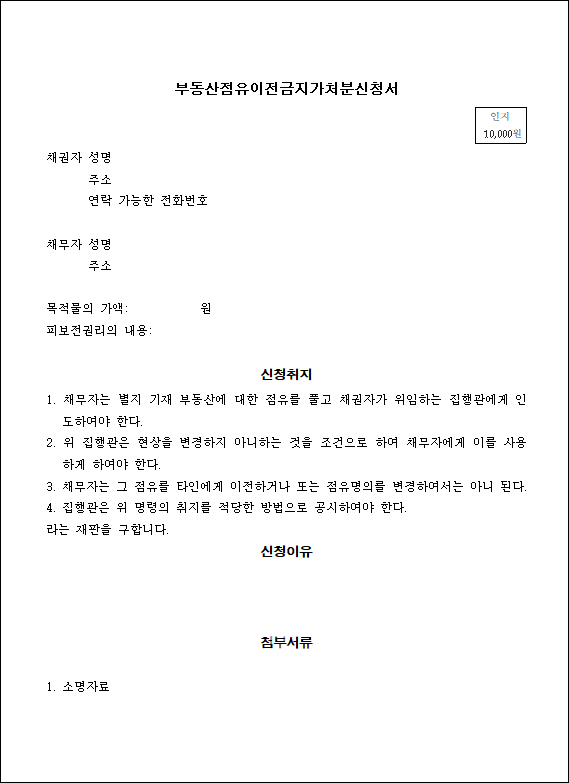 부동산점유이전금지가처분신청서

인지
10,000원

채권자 성명
주소
연락 가능한 전화번호

채무자 성명
주소

목적물의 가액: 원
피보전권리의 내용:

신청취지

1. 채무자는 별지 기재 부동산에 대한 점유를 풀고 채권자가 위임하는 집행관에게 인도하여야 한다.
2. 위 집행관은 현상을 변경하지 아니하는 것을 조건으로 하여 채무자에게 이를 사용하게 하여야 한다.
3. 채무자는 그 점유를 타인에게 이전하거나 또는 점유명의를 변경하여서는 아니 된다.
4. 집행관은 위 명령의 취지를 적당한 방법으로 공시하여야 한다.
라는 재판을 구합니다.

신청이유

첨부서류

1. 소명자료